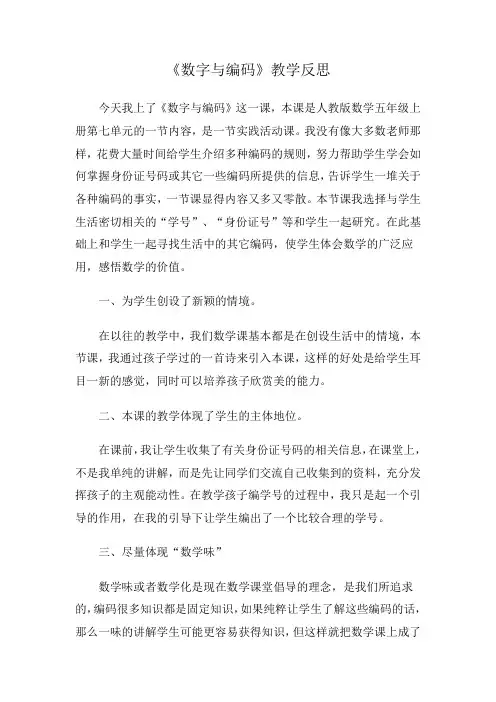 《数字与编码》教学反思

今天我上了《数字与编码》这一课，本课是人教版数学五年级上册第七单元的一节内容，是一节实践活动课。我没有像大多数老师那样，花费大量时间给学生介绍多种编码的规则，努力帮助学生学会如何掌握身份证号码或其它一些编码所提供的信息，告诉学生一堆关于各种编码的事实，一节课显得内容又多又零散。本节课我选择与学生生活密切相关的“学号”、“身份证号”等和学生一起研究。在此基础上和学生一起寻找生活中的其它编码，使学生体会数学的广泛应用，感悟数学的价值。

一、为学生创设了新颖的情境。

在以往的教学中，我们数学课基本都是在创设生活中的情境，本节课，我通过孩子学过的一首诗来引入本课，这样的好处是给学生耳目一新的感觉，同时可以培养孩子欣赏美的能力。

二、本课的教学体现了学生的主体地位。

在课前，我让学生收集了有关身份证号码的相关信息，在课堂上，不是我单纯的讲解，而是先让同学们交流自己收集到的资料，充分发挥孩子的主观能动性。在教学孩子编学号的过程中，我只是起一个引导的作用，在我的引导下让学生编出了一个比较合理的学号。

三、尽量体现“数学味”

数学味或者数学化是现在数学课堂倡导的理念，是我们所追求的，编码很多知识都是固定知识，如果纯粹让学生了解这些编码的话，那么一味的讲解学生可能更容易获得知识，但这样就把数学课上成了